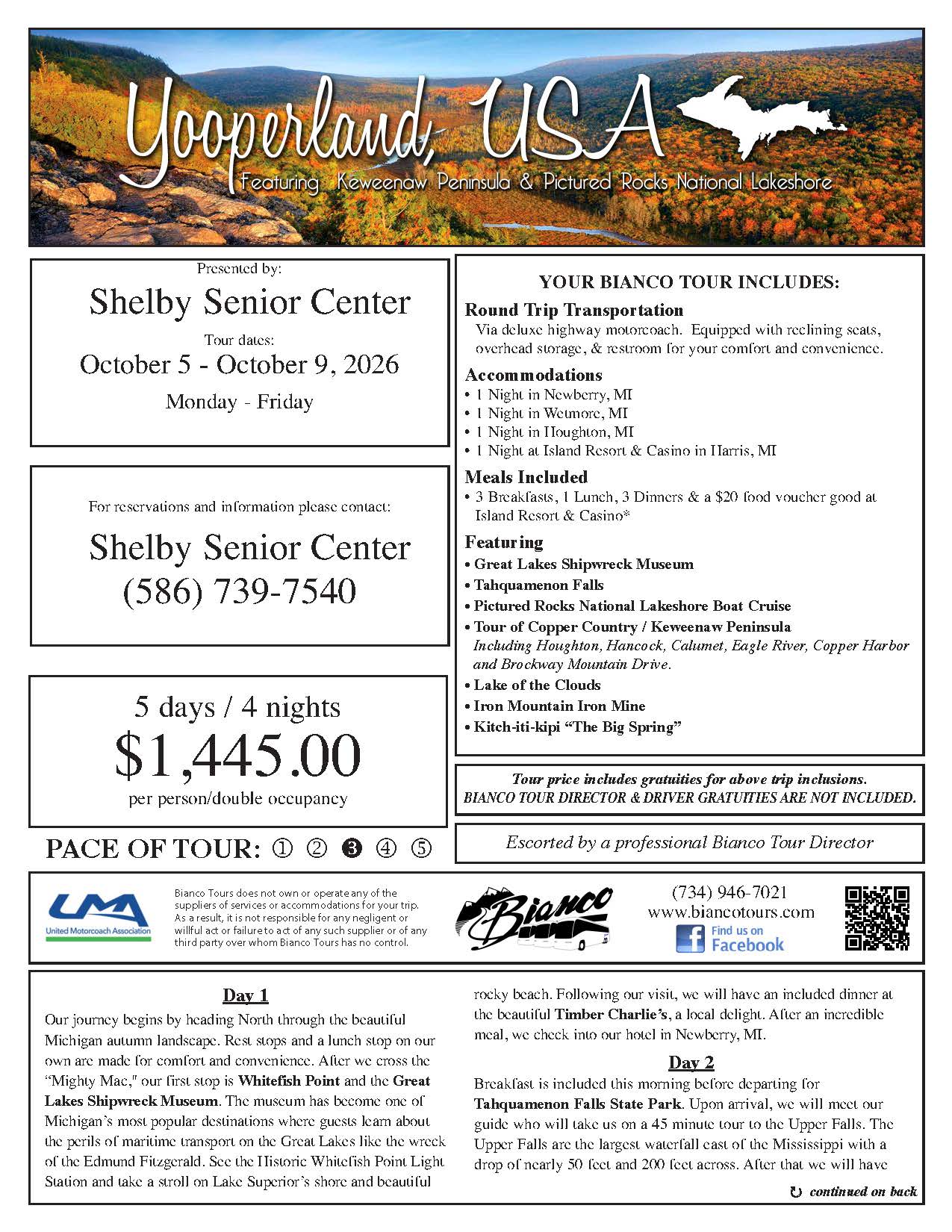 Yooperland, USA

Featuring Keweenaw Peninsula & Pictured Rocks National Lakeshore

Presented by:

Shelby Senior Center

Tour dates:

October 5 - October 9, 2026

Monday - Friday

For reservations and information please contact:

Shelby Senior Center

(586) 739-7540

5 days / 4 nights

$1,445.00

per person/double occupancy

PACE OF TOUR: ① ② ❸ ④ ⑤

YOUR BIANCO TOUR INCLUDES:

Round Trip Transportation

Via deluxe highway motorcoach. Equipped with reclining seats, overhead storage, & restroom for your comfort and convenience.

Accommodations

• 1 Night in Newberry, MI
• 1 Night in Wetmore, MI
• 1 Night in Houghton, MI
• 1 Night at Island Resort & Casino in Harris, MI

Meals Included

• 3 Breakfasts, 1 Lunch, 3 Dinners & a $20 food voucher good at Island Resort & Casino*

Featuring

• Great Lakes Shipwreck Museum
• Tahquamenon Falls
• Pictured Rocks National Lakeshore Boat Cruise
• Tour of Copper Country / Keweenaw Peninsula
Including Houghton, Hancock, Calumet, Eagle River, Copper Harbor and Brockway Mountain Drive.
• Lake of the Clouds
• Iron Mountain Iron Mine
• Kitch-iti-kipi "The Big Spring"

Tour price includes gratuities for above trip inclusions.
BIANCO TOUR DIRECTOR & DRIVER GRATUITIES ARE NOT INCLUDED.

Escorted by a professional Bianco Tour Director

UMA
United Motorcoach Association

Bianco Tours does not own or operate any of the suppliers of services or accommodations for your trip. As a result, it is not responsible for any negligent or willful act or failure to act of any such supplier or of any third party over whom Bianco Tours has no control.

Bianco

(734) 946-7021
www.biancotours.com
Find us on Facebook

Day 1

Our journey begins by heading North through the beautiful Michigan autumn landscape. Rest stops and a lunch stop on our own are made for comfort and convenience. After we cross the "Mighty Mac," our first stop is Whitefish Point and the Great Lakes Shipwreck Museum. The museum has become one of Michigan's most popular destinations where guests learn about the perils of maritime transport on the Great Lakes like the wreck of the Edmund Fitzgerald. See the Historic Whitefish Point Light Station and take a stroll on Lake Superior's shore and beautiful rocky beach. Following our visit, we will have an included dinner at the beautiful Timber Charlie's, a local delight. After an incredible meal, we check into our hotel in Newberry, MI.

Day 2

Breakfast is included this morning before departing for Tahquamenon Falls State Park. Upon arrival, we will meet our guide who will take us on a 45 minute tour to the Upper Falls. The Upper Falls are the largest waterfall east of the Mississippi with a drop of nearly 50 feet and 200 feet across. After that we will have

continued on back